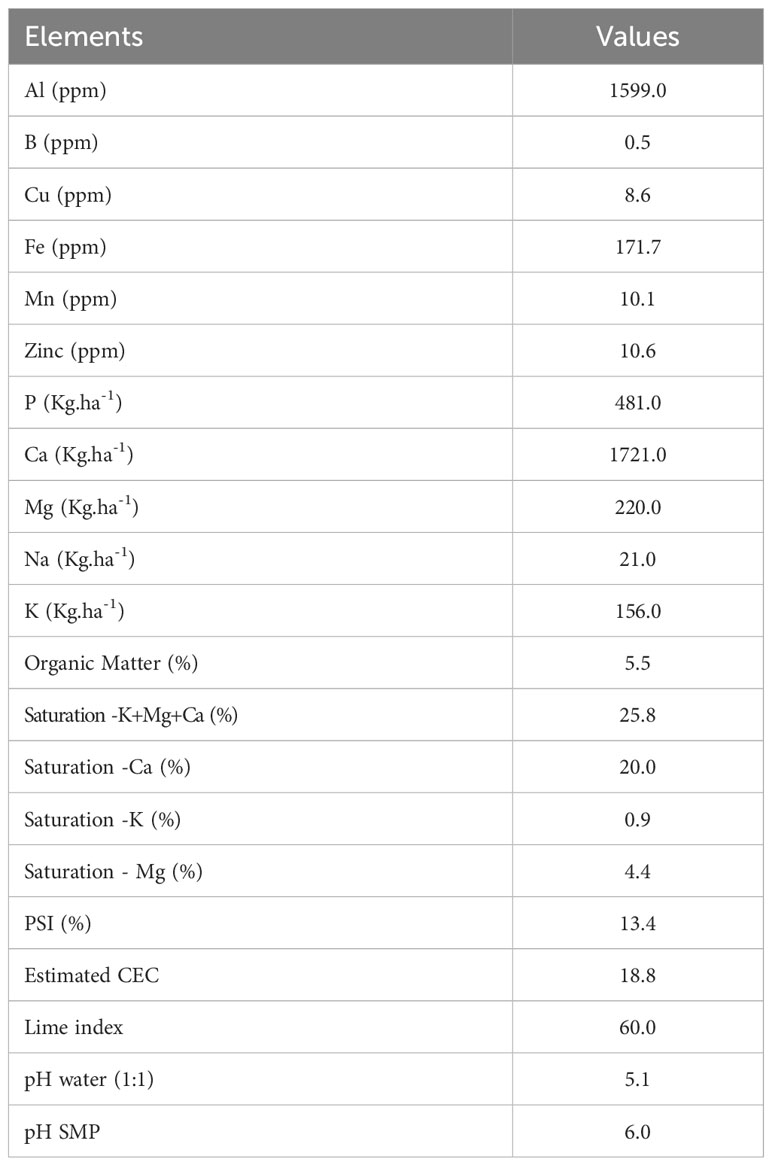 | Elements | Values |
|---|---|
| Al (ppm) | 1599.0 |
| B (ppm) | 0.5 |
| Cu (ppm) | 8.6 |
| Fe (ppm) | 171.7 |
| Mn (ppm) | 10.1 |
| Zinc (ppm) | 10.6 |
| P (Kg.ha$^{-1}$) | 481.0 |
| Ca (Kg.ha$^{-1}$) | 1721.0 |
| Mg (Kg.ha$^{-1}$) | 220.0 |
| Na (Kg.ha$^{-1}$) | 21.0 |
| K (Kg.ha$^{-1}$) | 156.0 |
| Organic Matter (%) | 5.5 |
| Saturation -K+Mg+Ca (%) | 25.8 |
| Saturation -Ca (%) | 20.0 |
| Saturation -K (%) | 0.9 |
| Saturation - Mg (%) | 4.4 |
| PSI (%) | 13.4 |
| Estimated CEC | 18.8 |
| Lime index | 60.0 |
| pH water (1:1) | 5.1 |
| pH SMP | 6.0 |